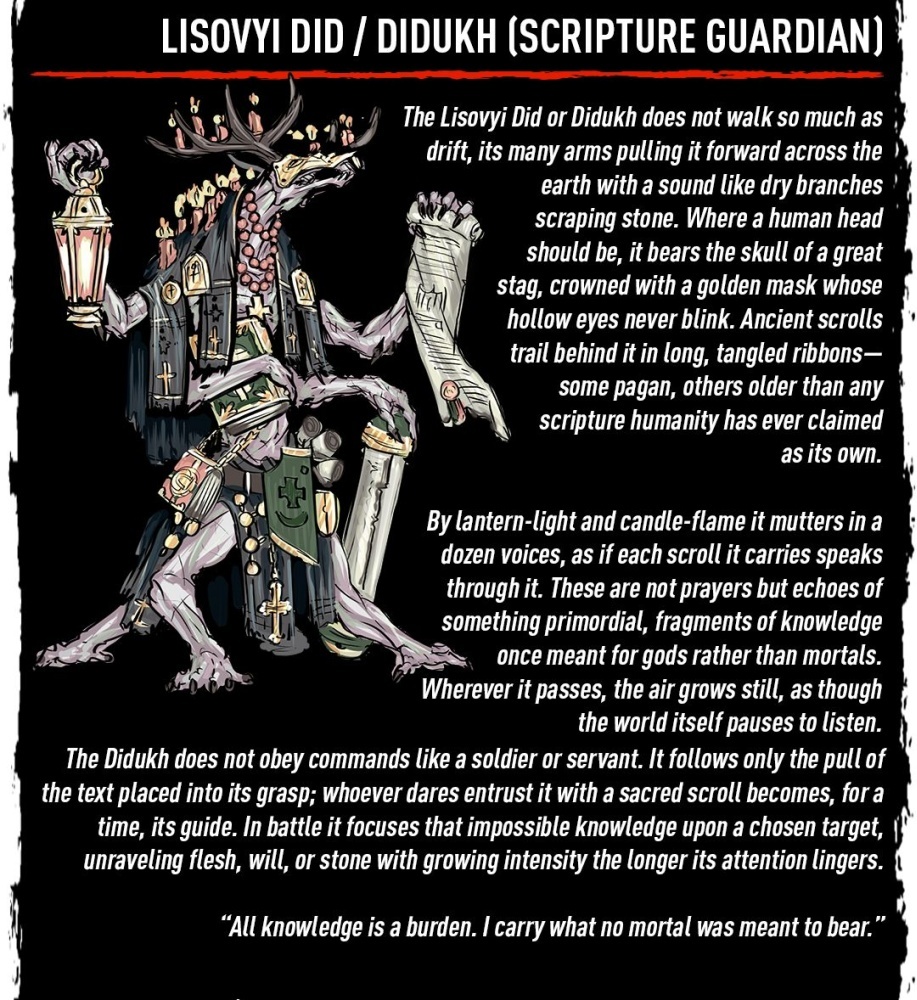 LISOVYI DID / DIDUKH (SCRIPTURE GUARDIAN)

The Lisovyi Did or Didukh does not walk so much as drift, its many arms pulling it forward across the earth with a sound like dry branches scraping stone. Where a human head should be, it bears the skull of a great stag, crowned with a golden mask whose hollow eyes never blink. Ancient scrolls trail behind it in long, tangled ribbons—some pagan, others older than any scripture humanity has ever claimed as its own.

By lantern-light and candle-flame it mutters in a dozen voices, as if each scroll it carries speaks through it. These are not prayers but echoes of something primordial, fragments of knowledge once meant for gods rather than mortals. Wherever it passes, the air grows still, as though the world itself pauses to listen.

The Didukh does not obey commands like a soldier or servant. It follows only the pull of the text placed into its grasp; whoever dares entrust it with a sacred scroll becomes, for a time, its guide. In battle it focuses that impossible knowledge upon a chosen target, unraveling flesh, will, or stone with growing intensity the longer its attention lingers.

"All knowledge is a burden. I carry what no mortal was meant to bear."